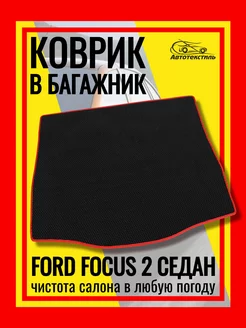 КОВРИК
В БАГАЖНИК

Автотекстиль

FORD FOCUS 2 СЕДАН
чистота салона в любую погоду